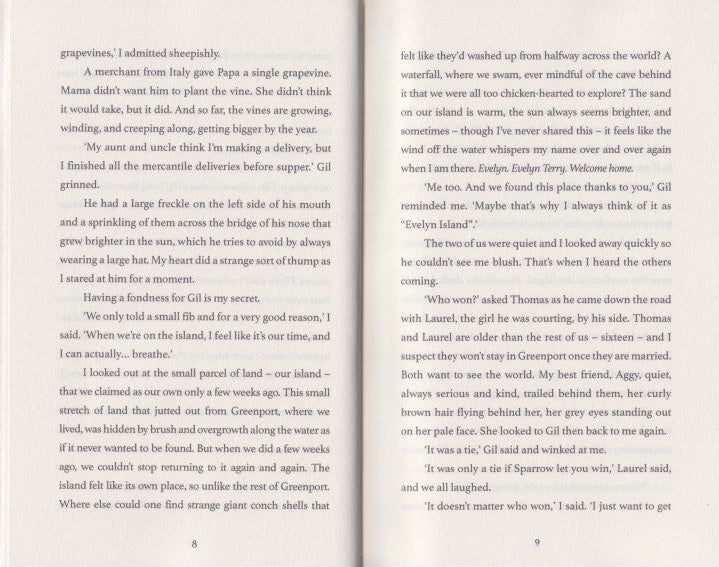 grapevines,' I admitted sheepishly.

A merchant from Italy gave Papa a single grapevine. Mama didn't want him to plant the vine. She didn't think it would take, but it did. And so far, the vines are growing, winding, and creeping along, getting bigger by the year.

'My aunt and uncle think I'm making a delivery, but I finished all the mercantile deliveries before supper.' Gil grinned.

He had a large freckle on the left side of his mouth and a sprinkling of them across the bridge of his nose that grew brighter in the sun, which he tries to avoid by always wearing a large hat. My heart did a strange sort of thump as I stared at him for a moment.

Having a fondness for Gil is my secret.

'We only told a small fib and for a very good reason,' I said. 'When we're on the island, I feel like it's our time, and I can actually... breathe.'

I looked out at the small parcel of land – our island – that we claimed as our own only a few weeks ago. This small stretch of land that jutted out from Greenport, where we lived, was hidden by brush and overgrowth along the water as if it never wanted to be found. But when we did a few weeks ago, we couldn't stop returning to it again and again. The island felt like its own place, so unlike the rest of Greenport. Where else could one find strange giant conch shells that

8

felt like they'd washed up from halfway across the world? A waterfall, where we swam, ever mindful of the cave behind it that we were all too chicken-hearted to explore? The sand on our island is warm, the sun always seems brighter, and sometimes – though I've never shared this – it feels like the wind off the water whispers my name over and over again when I am there. Evelyn. Evelyn Terry. Welcome home.

'Me too. And we found this place thanks to you,' Gil reminded me. 'Maybe that's why I always think of it as "Evelyn Island".'

The two of us were quiet and I looked away quickly so he couldn't see me blush. That's when I heard the others coming.

'Who won?' asked Thomas as he came down the road with Laurel, the girl he was courting, by his side. Thomas and Laurel are older than the rest of us – sixteen – and I suspect they won't stay in Greenport once they are married. Both want to see the world. My best friend, Aggy, quiet, always serious and kind, trailed behind them, her curly brown hair flying behind her, her grey eyes standing out on her pale face. She looked to Gil then back to me again.

'It was a tie,' Gil said and winked at me.

'It was only a tie if Sparrow let you win,' Laurel said, and we all laughed.

'It doesn't matter who won,' I said. 'I just want to get

9